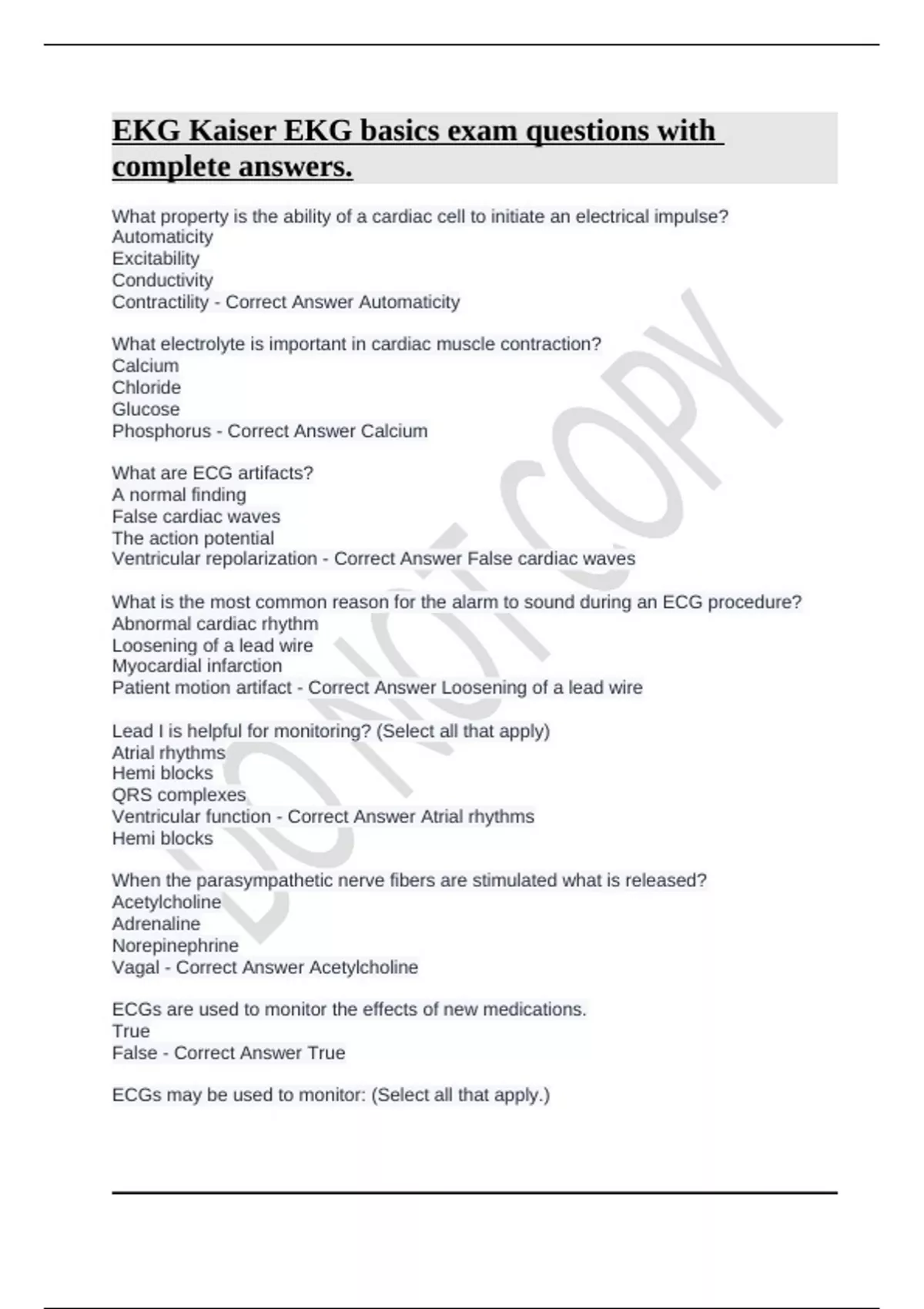 EKG Kaiser EKG basics exam questions with complete answers.

What property is the ability of a cardiac cell to initiate an electrical impulse?
Automaticity
Excitability
Conductivity
Contractility - Correct Answer Automaticity

What electrolyte is important in cardiac muscle contraction?
Calcium
Chloride
Glucose
Phosphorus - Correct Answer Calcium

What are ECG artifacts?
A normal finding
False cardiac waves
The action potential
Ventricular repolarization - Correct Answer False cardiac waves

What is the most common reason for the alarm to sound during an ECG procedure?
Abnormal cardiac rhythm
Loosening of a lead wire
Myocardial infarction
Patient motion artifact - Correct Answer Loosening of a lead wire

Lead I is helpful for monitoring? (Select all that apply)
Atrial rhythms
Hemi blocks
QRS complexes
Ventricular function - Correct Answer Atrial rhythms
Hemi blocks

When the parasympathetic nerve fibers are stimulated what is released?
Acetylcholine
Adrenaline
Norepinephrine
Vagal - Correct Answer Acetylcholine

ECGs are used to monitor the effects of new medications.
True
False - Correct Answer True

ECGs may be used to monitor: (Select all that apply.)

DO NOT COPY